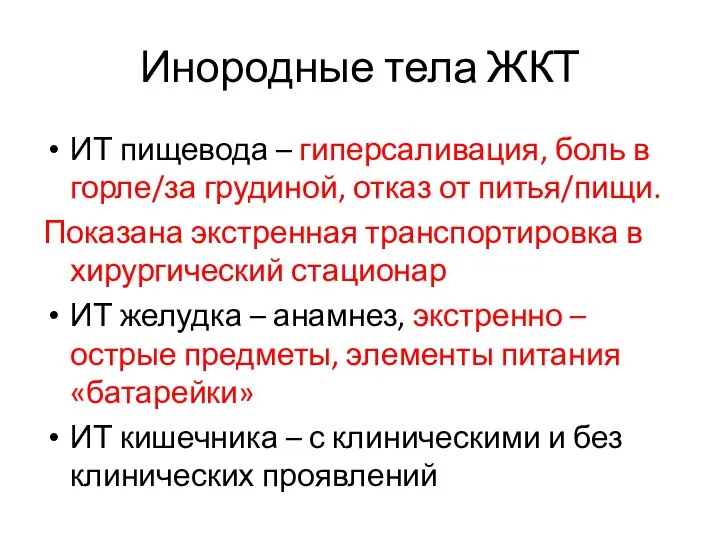 Инородные тела ЖКТ

• ИТ пищевода – гиперсаливация, боль в горле/за грудиной, отказ от питья/пищи.

Показана экстренная транспортировка в хирургический стационар

• ИТ желудка – анамнез, экстренно – острые предметы, элементы питания «батарейки»

• ИТ кишечника – с клиническими и без клинических проявлений